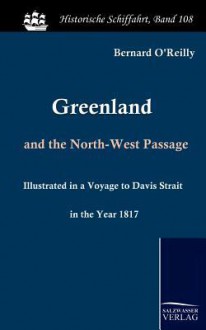 Historische Schiffahrt, Band 108

Bernard O'Reilly

Greenland

and the North-West Passage

Illustrated in a Voyage to Davis Strait

in the Year 1817

SALZWASSER VERLAG